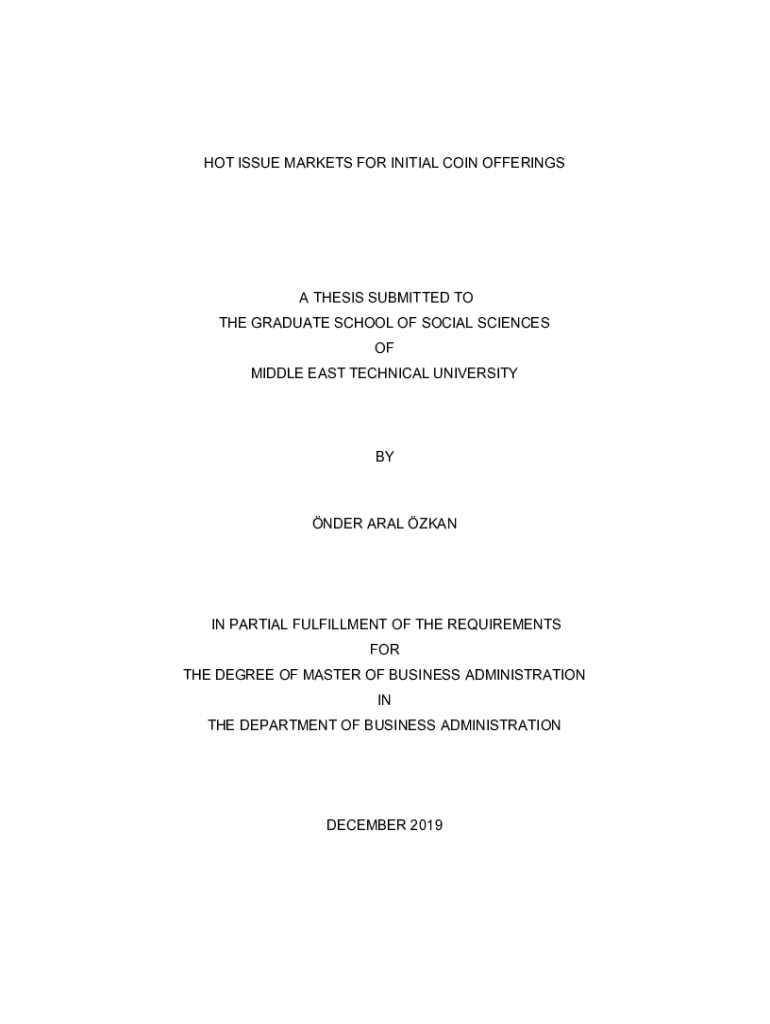 HOT ISSUE MARKETS FOR INITIAL COIN OFFERINGS

A THESIS SUBMITTED TO
THE GRADUATE SCHOOL OF SOCIAL SCIENCES
OF
MIDDLE EAST TECHNICAL UNIVERSITY

BY

ÖNDER ARAL ÖZKAN

IN PARTIAL FULFILLMENT OF THE REQUIREMENTS
FOR
THE DEGREE OF MASTER OF BUSINESS ADMINISTRATION
IN
THE DEPARTMENT OF BUSINESS ADMINISTRATION

DECEMBER 2019